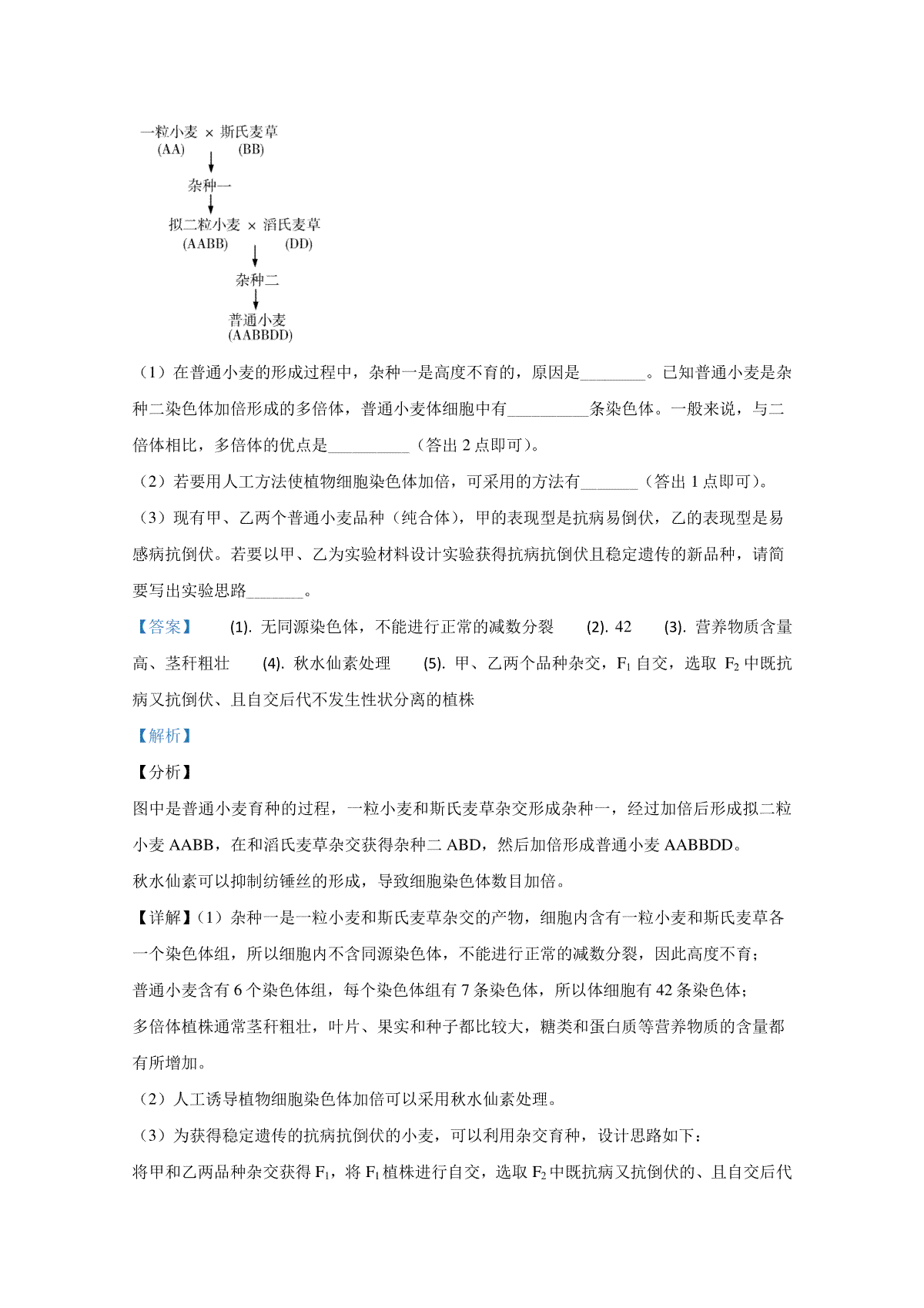 一粒小麦 × 斯氏麦草
(AA) (BB)
杂种一
拟二粒小麦 × 滔氏麦草
(AABB) (DD)
杂种二
普通小麦
(AABBDD)

（1）在普通小麦的形成过程中，杂种一是高度不育的，原因是________。已知普通小麦是杂种二染色体加倍形成的多倍体，普通小麦体细胞中有__________条染色体。一般来说，与二倍体相比，多倍体的优点是__________（答出 2 点即可）。

（2）若要用人工方法使植物细胞染色体加倍，可采用的方法有_______（答出 1 点即可）。

（3）现有甲、乙两个普通小麦品种（纯合体），甲的表现型是抗病易倒伏，乙的表现型是易感病抗倒伏。若要以甲、乙为实验材料设计实验获得抗病抗倒伏且稳定遗传的新品种，请简要写出实验思路_______。

【答案】 (1). 无同源染色体，不能进行正常的减数分裂 (2). 42 (3). 营养物质含量高、茎秆粗壮 (4). 秋水仙素处理 (5). 甲、乙两个品种杂交，$F_1$ 自交，选取 $F_2$ 中既抗病又抗倒伏、且自交后代不发生性状分离的植株

【解析】

【分析】

图中是普通小麦育种的过程，一粒小麦和斯氏麦草杂交形成杂种一，经过加倍后形成拟二粒小麦 AABB，在和滔氏麦草杂交获得杂种二 ABD，然后加倍形成普通小麦 AABBDD。

秋水仙素可以抑制纺锤丝的形成，导致细胞染色体数目加倍。

【详解】（1）杂种一是一粒小麦和斯氏麦草杂交的产物，细胞内含有一粒小麦和斯氏麦草各一个染色体组，所以细胞内不含同源染色体，不能进行正常的减数分裂，因此高度不育；

普通小麦含有 6 个染色体组，每个染色体组有 7 条染色体，所以体细胞有 42 条染色体；

多倍体植株通常茎秆粗壮，叶片、果实和种子都比较大，糖类和蛋白质等营养物质的含量都有所增加。

（2）人工诱导植物细胞染色体加倍可以采用秋水仙素处理。

（3）为获得稳定遗传的抗病抗倒伏的小麦，可以利用杂交育种，设计思路如下：

将甲和乙两品种杂交获得 $F_1$，将 $F_1$ 植株进行自交，选取 $F_2$ 中既抗病又抗倒伏的、且自交后代